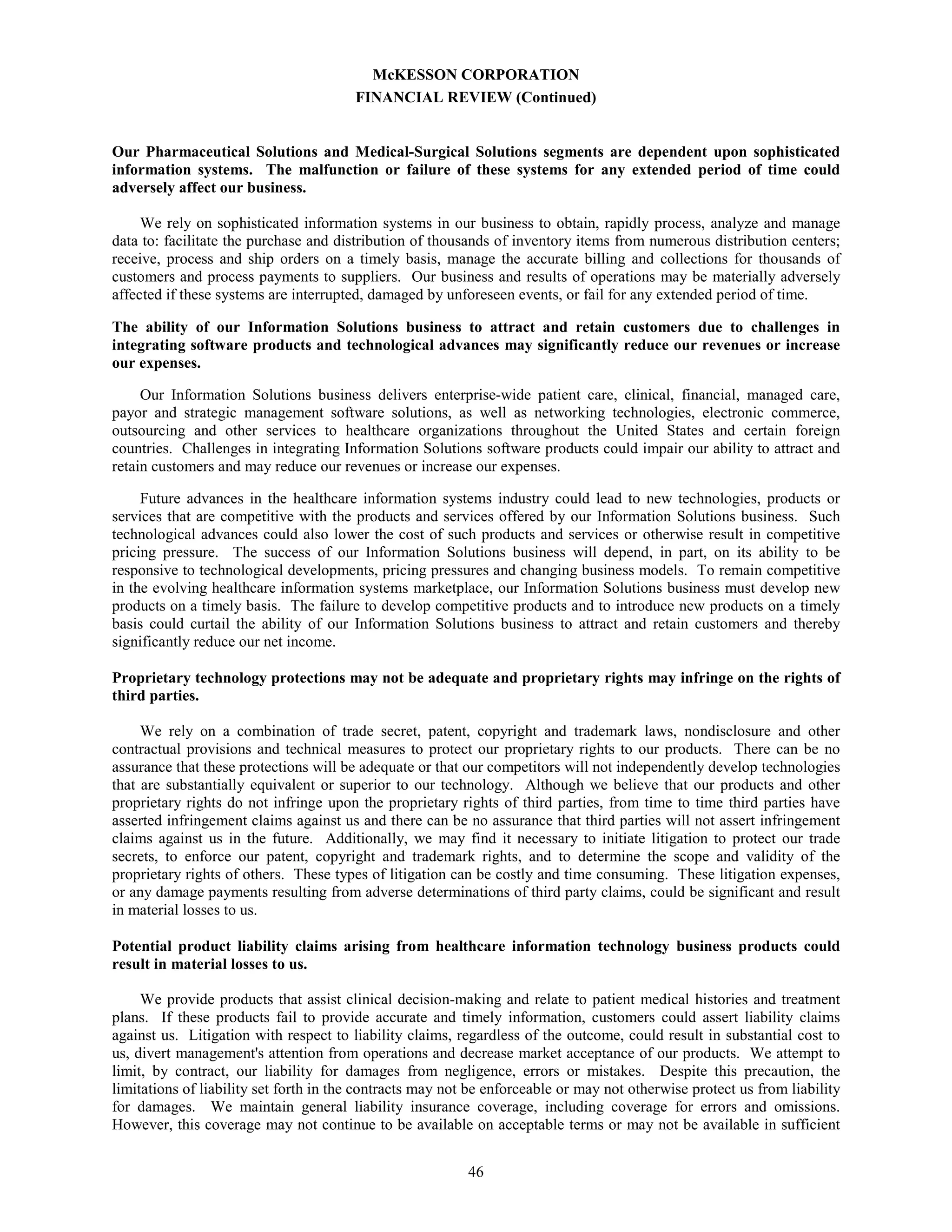 McKESSON CORPORATION
FINANCIAL REVIEW (Continued)

Our Pharmaceutical Solutions and Medical-Surgical Solutions segments are dependent upon sophisticated information systems. The malfunction or failure of these systems for any extended period of time could adversely affect our business.

We rely on sophisticated information systems in our business to obtain, rapidly process, analyze and manage data to: facilitate the purchase and distribution of thousands of inventory items from numerous distribution centers; receive, process and ship orders on a timely basis, manage the accurate billing and collections for thousands of customers and process payments to suppliers. Our business and results of operations may be materially adversely affected if these systems are interrupted, damaged by unforeseen events, or fail for any extended period of time.

The ability of our Information Solutions business to attract and retain customers due to challenges in integrating software products and technological advances may significantly reduce our revenues or increase our expenses.

Our Information Solutions business delivers enterprise-wide patient care, clinical, financial, managed care, payor and strategic management software solutions, as well as networking technologies, electronic commerce, outsourcing and other services to healthcare organizations throughout the United States and certain foreign countries. Challenges in integrating Information Solutions software products could impair our ability to attract and retain customers and may reduce our revenues or increase our expenses.

Future advances in the healthcare information systems industry could lead to new technologies, products or services that are competitive with the products and services offered by our Information Solutions business. Such technological advances could also lower the cost of such products and services or otherwise result in competitive pricing pressure. The success of our Information Solutions business will depend, in part, on its ability to be responsive to technological developments, pricing pressures and changing business models. To remain competitive in the evolving healthcare information systems marketplace, our Information Solutions business must develop new products on a timely basis. The failure to develop competitive products and to introduce new products on a timely basis could curtail the ability of our Information Solutions business to attract and retain customers and thereby significantly reduce our net income.

Proprietary technology protections may not be adequate and proprietary rights may infringe on the rights of third parties.

We rely on a combination of trade secret, patent, copyright and trademark laws, nondisclosure and other contractual provisions and technical measures to protect our proprietary rights to our products. There can be no assurance that these protections will be adequate or that our competitors will not independently develop technologies that are substantially equivalent or superior to our technology. Although we believe that our products and other proprietary rights do not infringe upon the proprietary rights of third parties, from time to time third parties have asserted infringement claims against us and there can be no assurance that third parties will not assert infringement claims against us in the future. Additionally, we may find it necessary to initiate litigation to protect our trade secrets, to enforce our patent, copyright and trademark rights, and to determine the scope and validity of the proprietary rights of others. These types of litigation can be costly and time consuming. These litigation expenses, or any damage payments resulting from adverse determinations of third party claims, could be significant and result in material losses to us.

Potential product liability claims arising from healthcare information technology business products could result in material losses to us.

We provide products that assist clinical decision-making and relate to patient medical histories and treatment plans. If these products fail to provide accurate and timely information, customers could assert liability claims against us. Litigation with respect to liability claims, regardless of the outcome, could result in substantial cost to us, divert management's attention from operations and decrease market acceptance of our products. We attempt to limit, by contract, our liability for damages from negligence, errors or mistakes. Despite this precaution, the limitations of liability set forth in the contracts may not be enforceable or may not otherwise protect us from liability for damages. We maintain general liability insurance coverage, including coverage for errors and omissions. However, this coverage may not continue to be available on acceptable terms or may not be available in sufficient

46